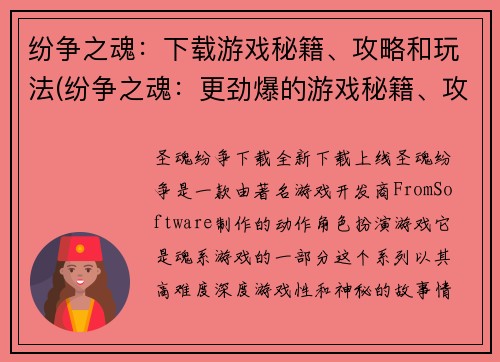 纷争之魂：下载游戏秘籍、攻略和玩法(纷争之魂：更劲爆的游戏秘籍、攻

圣魂纷争下载全新下载上线圣魂纷争是一款由著名游戏开发商FromSoftware制作的动作角色扮演游戏它是魂系游戏的一部分这个系列以其高难度深度游戏性和神秘的故事情